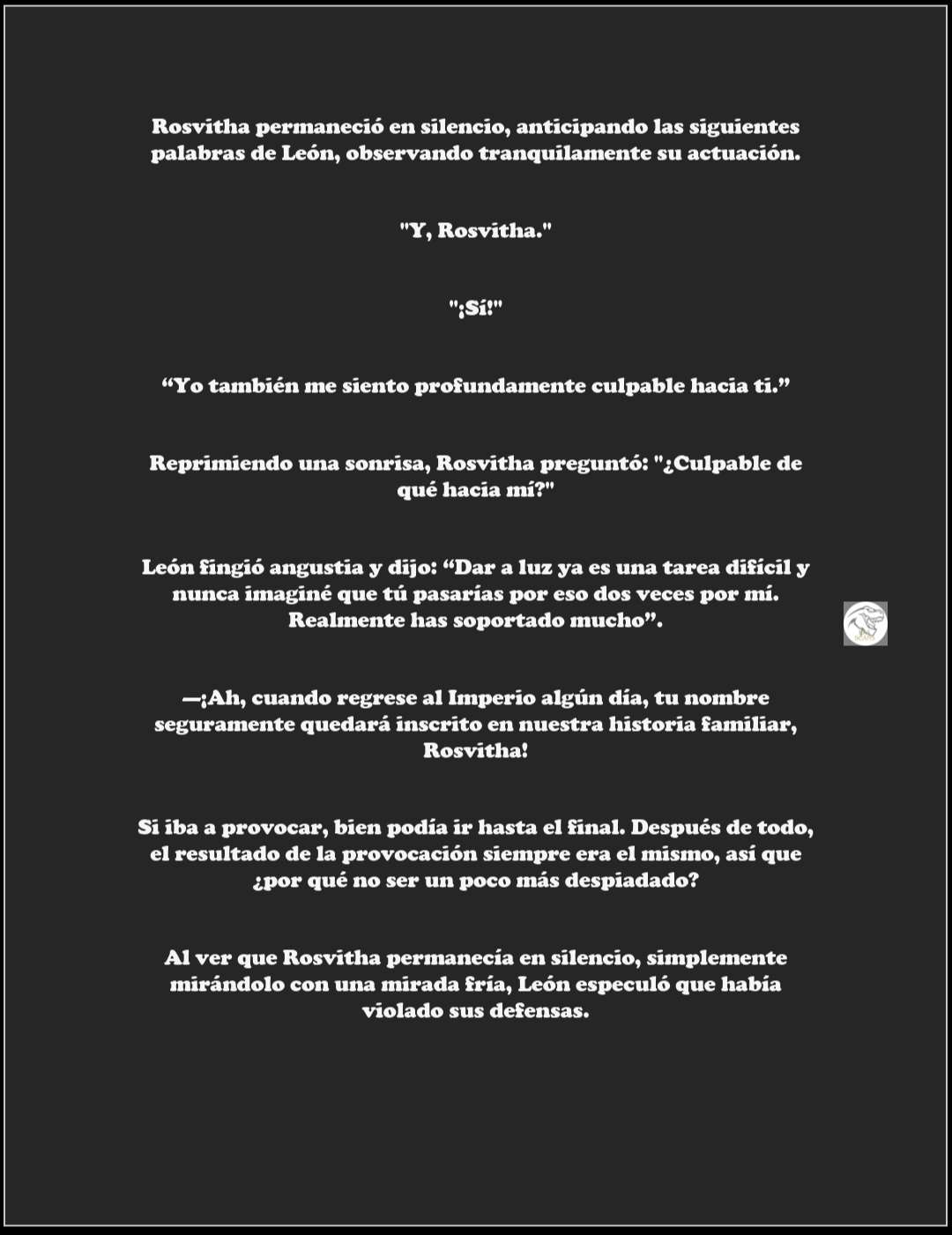 Rosvitha permaneció en silencio, anticipando las siguientes palabras de León, observando tranquilamente su actuación.

"Y, Rosvitha."

"¡Sí!"

"Yo también me siento profundamente culpable hacia ti."

Reprimiendo una sonrisa, Rosvitha preguntó: "¿Culpable de qué hacia mí?"

León fingió angustia y dijo: "Dar a luz ya es una tarea difícil y nunca imaginé que tú pasarías por eso dos veces por mí. Realmente has soportado mucho".

—¡Ah, cuando regrese al Imperio algún día, tu nombre seguramente quedará inscrito en nuestra historia familiar, Rosvitha!

Si iba a provocar, bien podía ir hasta el final. Después de todo, el resultado de la provocación siempre era el mismo, así que ¿por qué no ser un poco más despiadado?

Al ver que Rosvitha permanecía en silencio, simplemente mirándolo con una mirada fría, León especuló que había violado sus defensas.